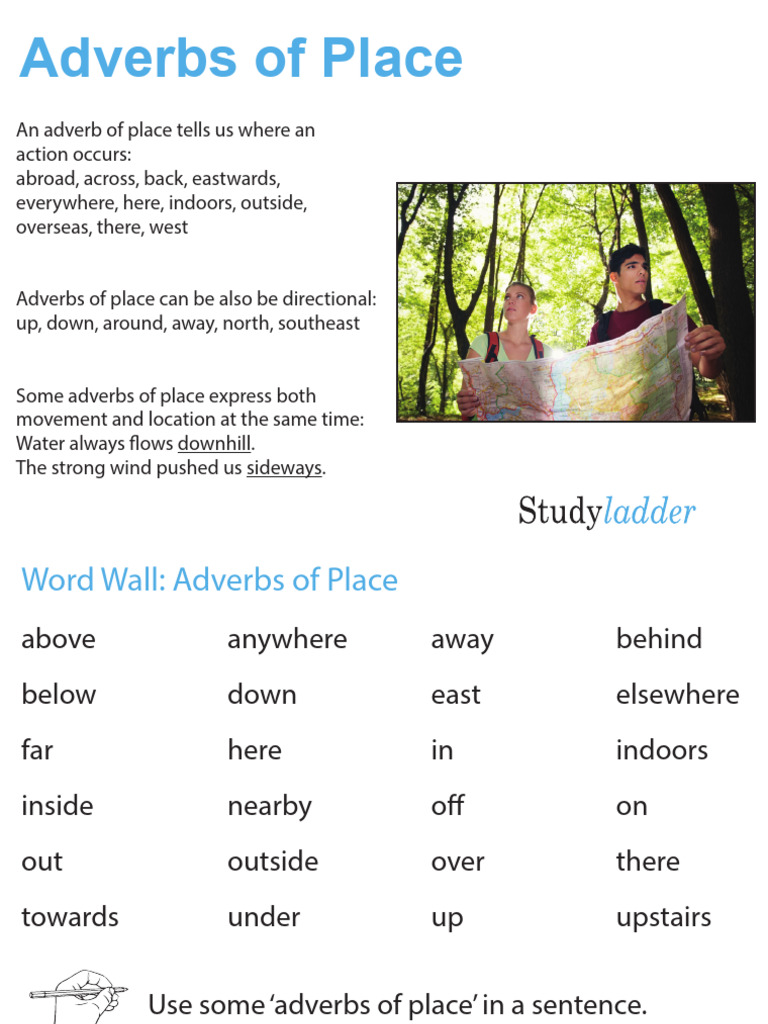 Adverbs of Place

An adverb of place tells us where an action occurs:
abroad, across, back, eastwards, everywhere, here, indoors, outside, overseas, there, west

Adverbs of place can be also be directional:
up, down, around, away, north, southeast

Some adverbs of place express both movement and location at the same time:
Water always flows downhill.
The strong wind pushed us sideways.

Studyladder

Word Wall: Adverbs of Place

| above | anywhere | away | behind |
|---|---|---|---|
| below | down | east | elsewhere |
| far | here | in | indoors |
| inside | nearby | off | on |
| out | outside | over | there |
| towards | under | up | upstairs |

Use some 'adverbs of place' in a sentence.